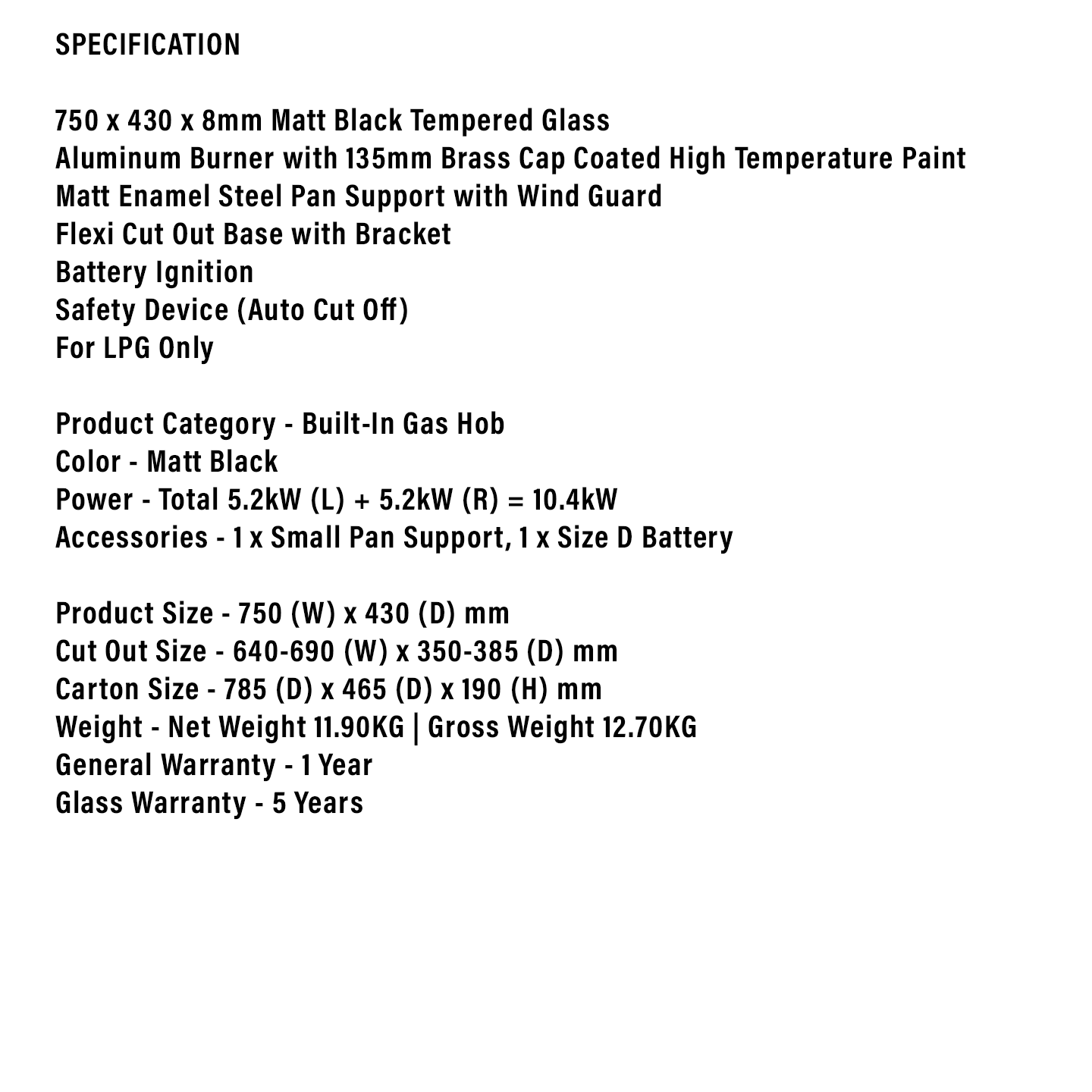 SPECIFICATION

750 x 430 x 8mm Matt Black Tempered Glass
Aluminum Burner with 135mm Brass Cap Coated High Temperature Paint
Matt Enamel Steel Pan Support with Wind Guard
Flexi Cut Out Base with Bracket
Battery Ignition
Safety Device (Auto Cut Off)
For LPG Only

Product Category - Built-In Gas Hob
Color - Matt Black
Power - Total 5.2kW (L) + 5.2kW (R) = 10.4kW
Accessories - 1 x Small Pan Support, 1 x Size D Battery

Product Size - 750 (W) x 430 (D) mm
Cut Out Size - 640-690 (W) x 350-385 (D) mm
Carton Size - 785 (D) x 465 (D) x 190 (H) mm
Weight - Net Weight 11.90KG | Gross Weight 12.70KG
General Warranty - 1 Year
Glass Warranty - 5 Years